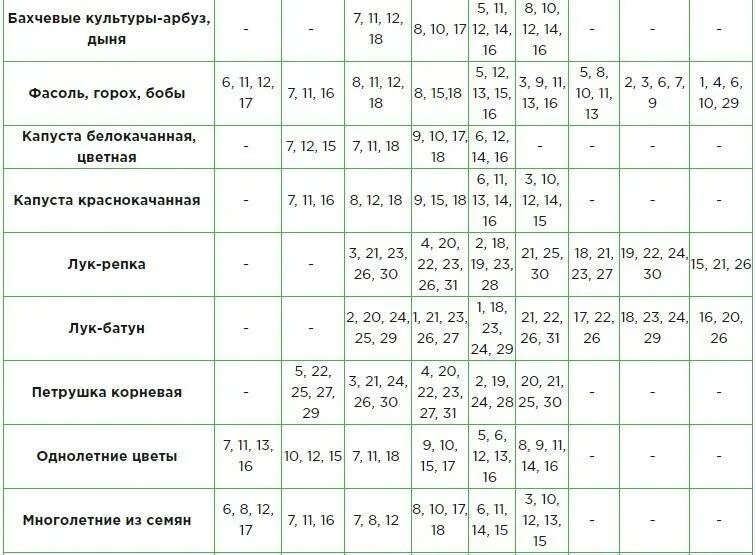 | Бахчевые культуры-арбуз, дыня | - | - | 7, 11, 12, 18 | 8, 10, 17 | 5, 11, 12, 14, 16 | 8, 10, 12, 14, 16 | - | - | - |
|---|---|---|---|---|---|---|---|---|---|
| Фасоль, горох, бобы | 6, 11, 12, 17 | 7, 11, 16 | 8, 11, 12, 18 | 8, 15,18 | 5, 12, 13, 15, 16 | 3, 9, 11, 13, 16 | 5, 8, 10, 11, 13 | 2, 3, 6, 7, 9 | 1, 4, 6, 10, 29 |
| Капуста белокачанная, цветная | - | 7, 12, 15 | 7, 11, 18 | 9, 10, 17, 18 | 6, 12, 14, 16 | - | - | - | - |
| Капуста краснокачанная | - | 7, 11, 16 | 8, 12, 18 | 9, 15, 18 | 6, 11, 13, 14, 16 | 3, 10, 12, 14, 15 | - | - | - |
| Лук-репка | - | - | 3, 21, 23, 26, 30 | 4, 20, 22, 23, 26, 31 | 2, 18, 19, 23, 28 | 21, 25, 30 | 18, 21, 23, 27 | 19, 22, 24, 30 | 15, 21, 26 |
| Лук-батун | - | - | 2, 20, 24, 25, 29 | 1, 21, 23, 26, 27 | 1, 18, 23, 24, 29 | 21, 22, 26, 31 | 17, 22, 26 | 18, 23, 24, 29 | 16, 20, 26 |
| Петрушка корневая | - | 5, 22, 25, 27, 29 | 3, 21, 24, 26, 30 | 4, 20, 22, 23, 27, 31 | 2, 19, 24, 28 | 20, 21, 25, 30 | - | - | - |
| Однолетние цветы | 7, 11, 13, 16 | 10, 12, 15 | 7, 11, 18 | 9, 10, 15, 17 | 5, 6, 12, 13, 16 | 8, 9, 11, 14, 16 | - | - | - |
| Многолетние из семян | 6, 8, 12, 17 | 7, 11, 16 | 7, 8, 12 | 8, 10, 17, 18 | 6, 11, 14, 15 | 3, 10, 12, 13, 15 | - | - | - |